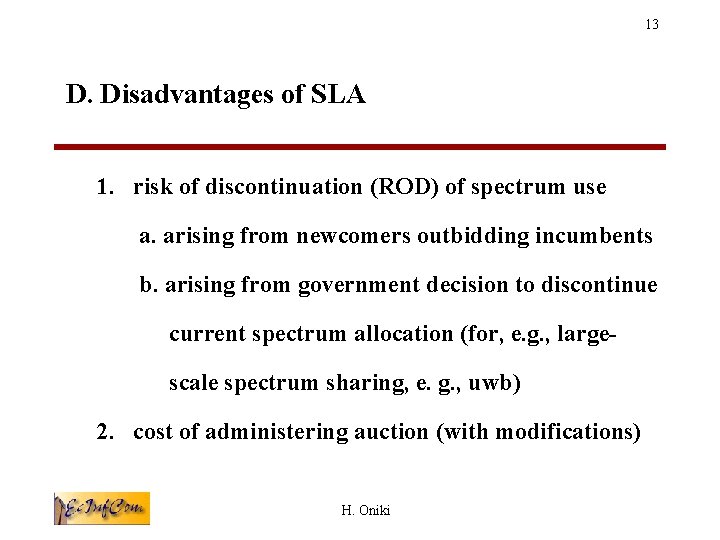 13

D. Disadvantages of SLA

1. risk of discontinuation (ROD) of spectrum use

a. arising from newcomers outbidding incumbents

b. arising from government decision to discontinue current spectrum allocation (for, e.g., large-scale spectrum sharing, e. g., uwb)

2. cost of administering auction (with modifications)

EcInfCom

H. Oniki